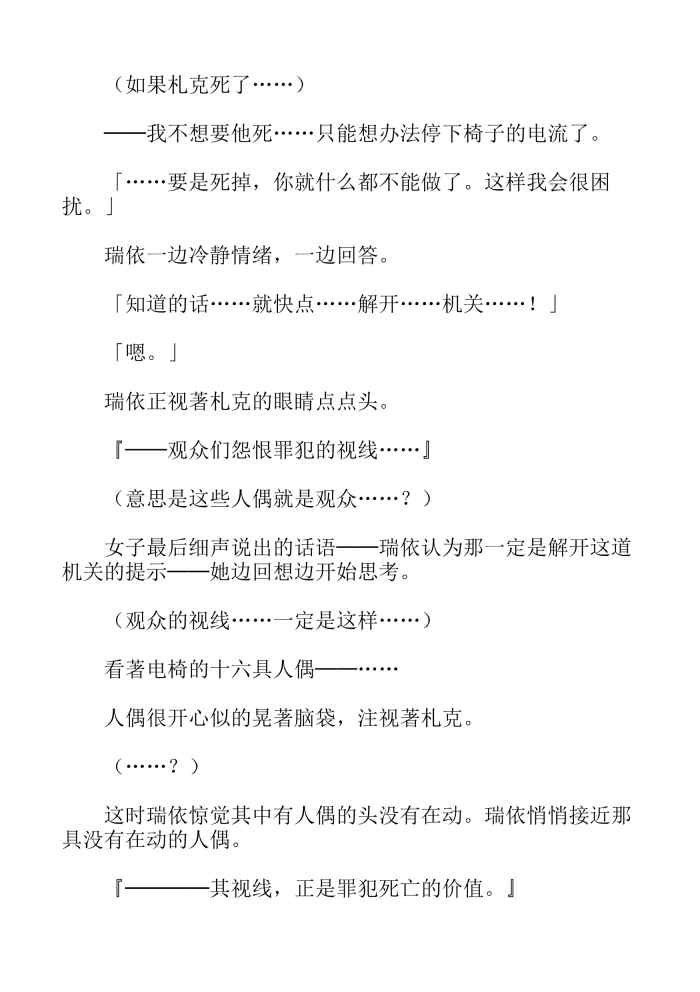 （如果札克死了……）

——我不想要他死……只能想办法停下椅子的电流了。

「……要是死掉，你就什么都不能做了。这样我会很困扰。」

瑞依一边冷静情绪，一边回答。

「知道的话……就快点……解开……机关……！」

「嗯。」

瑞依正视著札克的眼睛点点头。

『——观众们怨恨罪犯的视线……』

（意思是这些人偶就是观众……？）

女子最后细声说出的话语——瑞依认为那一定是解开这道机关的提示——她边回想边开始思考。

（观众的视线……一定是这样……）

看著电椅的十六具人偶——……

人偶很开心似的晃著脑袋，注视著札克。

（……？）

这时瑞依惊觉其中有人偶的头没有在动。瑞依悄悄接近那具没有在动的人偶。

『————其视线，正是罪犯死亡的价值。』